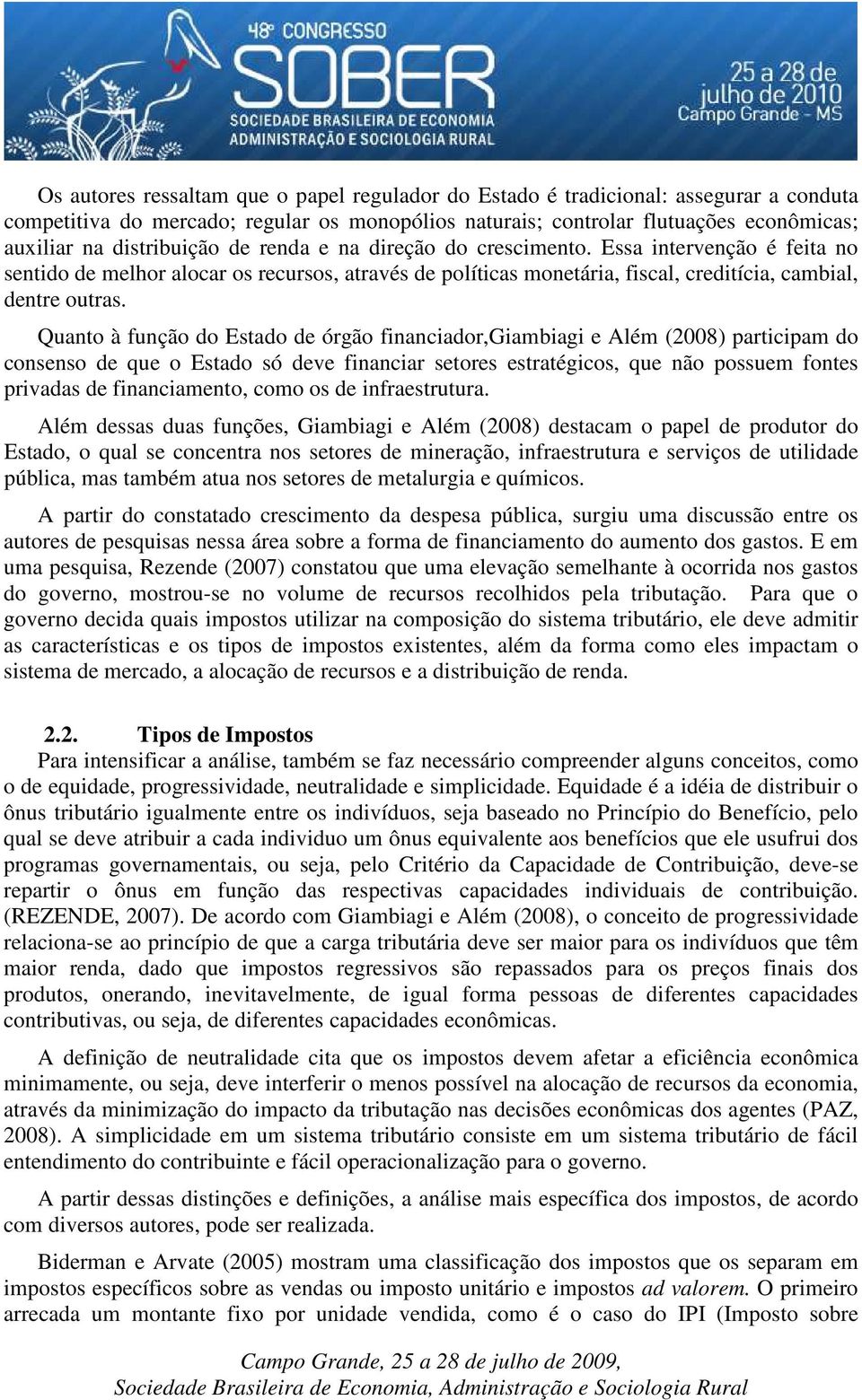 48º CONGRESSO
SOBER
SOCIEDADE BRASILEIRA DE ECONOMIA ADMINISTRAÇÃO E SOCIOLOGIA RURAL
25 a 28 de julho de 2010
Campo Grande - MS

Os autores ressaltam que o papel regulador do Estado é tradicional: assegurar a conduta competitiva do mercado; regular os monopólios naturais; controlar flutuações econômicas; auxiliar na distribuição de renda e na direção do crescimento. Essa intervenção é feita no sentido de melhor alocar os recursos, através de políticas monetária, fiscal, creditícia, cambial, dentre outras.

Quanto à função do Estado de órgão financiador,Giambiagi e Além (2008) participam do consenso de que o Estado só deve financiar setores estratégicos, que não possuem fontes privadas de financiamento, como os de infraestrutura.

Além dessas duas funções, Giambiagi e Além (2008) destacam o papel de produtor do Estado, o qual se concentra nos setores de mineração, infraestrutura e serviços de utilidade pública, mas também atua nos setores de metalurgia e químicos.

A partir do constatado crescimento da despesa pública, surgiu uma discussão entre os autores de pesquisas nessa área sobre a forma de financiamento do aumento dos gastos. E em uma pesquisa, Rezende (2007) constatou que uma elevação semelhante à ocorrida nos gastos do governo, mostrou-se no volume de recursos recolhidos pela tributação. Para que o governo decida quais impostos utilizar na composição do sistema tributário, ele deve admitir as características e os tipos de impostos existentes, além da forma como eles impactam o sistema de mercado, a alocação de recursos e a distribuição de renda.

2.2. Tipos de Impostos

Para intensificar a análise, também se faz necessário compreender alguns conceitos, como o de equidade, progressividade, neutralidade e simplicidade. Equidade é a idéia de distribuir o ônus tributário igualmente entre os indivíduos, seja baseado no Princípio do Benefício, pelo qual se deve atribuir a cada individuo um ônus equivalente aos benefícios que ele usufrui dos programas governamentais, ou seja, pelo Critério da Capacidade de Contribuição, deve-se repartir o ônus em função das respectivas capacidades individuais de contribuição. (REZENDE, 2007). De acordo com Giambiagi e Além (2008), o conceito de progressividade relaciona-se ao princípio de que a carga tributária deve ser maior para os indivíduos que têm maior renda, dado que impostos regressivos são repassados para os preços finais dos produtos, onerando, inevitavelmente, de igual forma pessoas de diferentes capacidades contributivas, ou seja, de diferentes capacidades econômicas.

A definição de neutralidade cita que os impostos devem afetar a eficiência econômica minimamente, ou seja, deve interferir o menos possível na alocação de recursos da economia, através da minimização do impacto da tributação nas decisões econômicas dos agentes (PAZ, 2008). A simplicidade em um sistema tributário consiste em um sistema tributário de fácil entendimento do contribuinte e fácil operacionalização para o governo.

A partir dessas distinções e definições, a análise mais específica dos impostos, de acordo com diversos autores, pode ser realizada.

Biderman e Arvate (2005) mostram uma classificação dos impostos que os separam em impostos específicos sobre as vendas ou imposto unitário e impostos ad valorem. O primeiro arrecada um montante fixo por unidade vendida, como é o caso do IPI (Imposto sobre

Campo Grande, 25 a 28 de julho de 2009,
Sociedade Brasileira de Economia, Administração e Sociologia Rural